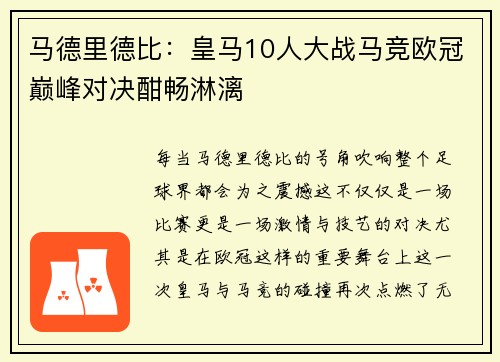 马德里德比：皇马10人大战马竞欧冠巅峰对决酣畅淋漓

每当马德里德比的号角吹响整个足球界都会为之震撼这不仅仅是一场比赛更是一场激情与技艺的对决尤其是在欧冠这样的重要舞台上这一次皇马与马竞的碰撞再次点燃了无